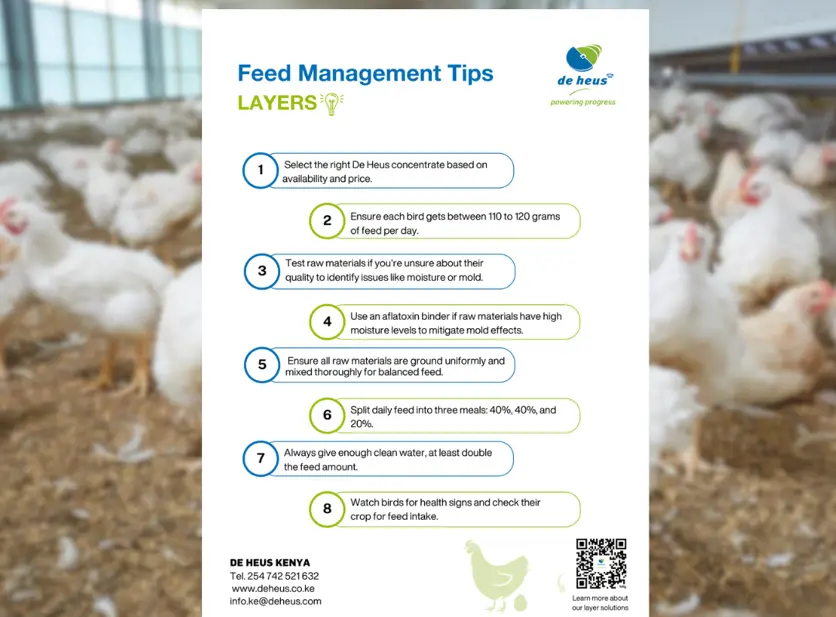 Feed Management Tips
LAYERS

de heus
powering progress

1 Select the right De Heus concentrate based on availability and price.

2 Ensure each bird gets between 110 to 120 grams of feed per day.

3 Test raw materials if you're unsure about their quality to identify issues like moisture or mold.

4 Use an aflatoxin binder if raw materials have high moisture levels to mitigate mold effects.

5 Ensure all raw materials are ground uniformly and mixed thoroughly for balanced feed.

6 Split daily feed into three meals: 40%, 40%, and 20%.

7 Always give enough clean water, at least double the feed amount.

8 Watch birds for health signs and check their crop for feed intake.

DE HEUS KENYA
Tel. 254 742 521 632
www.deheus.co.ke
info.ke@deheus.com

Learn more about our layer solutions